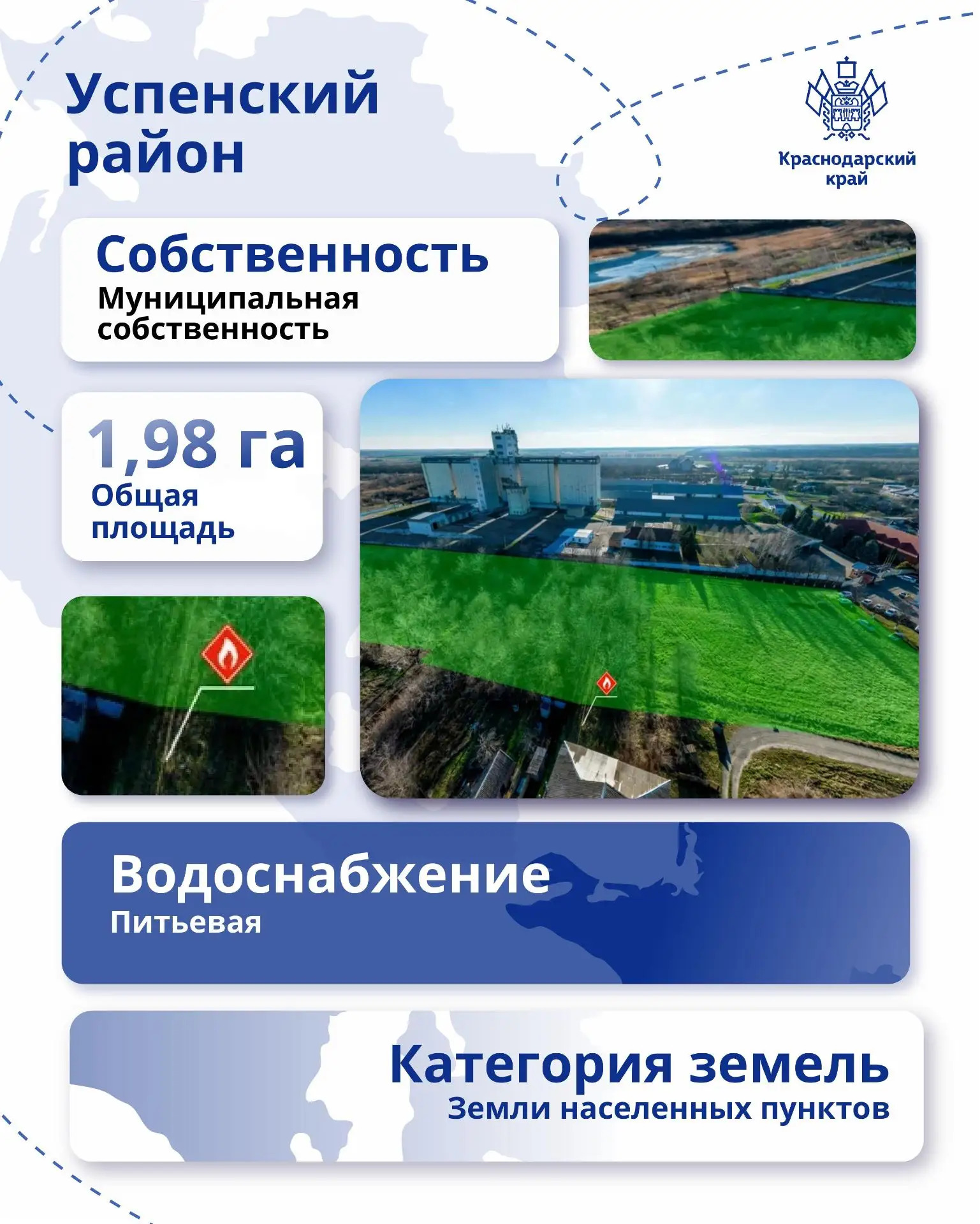 Успенский район

Краснодарский край

Собственность
Муниципальная собственность

1,98 га
Общая площадь

Водоснабжение
Питьевая

Категория земель
Земли населенных пунктов